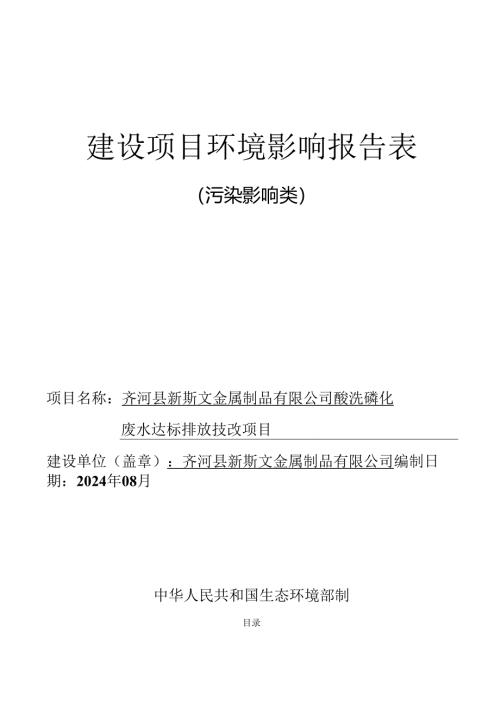 建设项目环境影响报告表

(污染影响类)

项目名称：齐河县新斯文金属制品有限公司酸洗磷化废水达标排放技改项目

建设单位（盖章）：齐河县新斯文金属制品有限公司编制日期：2024年08月

中华人民共和国生态环境部制

目录